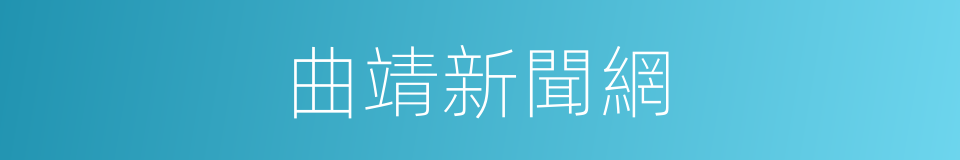 曲靖新聞網